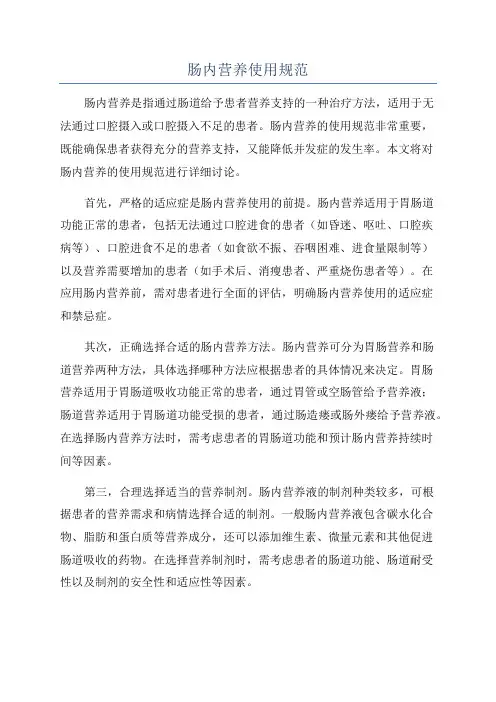 肠内营养使用规范

肠内营养是指通过肠道给予患者营养支持的一种治疗方法，适用于无法通过口腔摄入或口腔摄入不足的患者。肠内营养的使用规范非常重要，既能确保患者获得充分的营养支持，又能降低并发症的发生率。本文将对肠内营养的使用规范进行详细讨论。

首先，严格的适应症是肠内营养使用的前提。肠内营养适用于胃肠道功能正常的患者，包括无法通过口腔进食的患者（如昏迷、呕吐、口腔疾病等）、口腔进食不足的患者（如食欲不振、吞咽困难、进食量限制等）以及营养需要增加的患者（如手术后、消瘦患者、严重烧伤患者等）。在应用肠内营养前，需对患者进行全面的评估，明确肠内营养使用的适应症和禁忌症。

其次，正确选择合适的肠内营养方法。肠内营养可分为胃肠营养和肠道营养两种方法，具体选择哪种方法应根据患者的具体情况来决定。胃肠营养适用于胃肠道吸收功能正常的患者，通过胃管或空肠管给予营养液；肠道营养适用于胃肠道功能受损的患者，通过肠造瘘或肠外瘘给予营养液。在选择肠内营养方法时，需考虑患者的胃肠道功能和预计肠内营养持续时间等因素。

第三，合理选择适当的营养制剂。肠内营养液的制剂种类较多，可根据患者的营养需求和病情选择合适的制剂。一般肠内营养液包含碳水化合物、脂肪和蛋白质等营养成分，还可以添加维生素、微量元素和其他促进肠道吸收的药物。在选择营养制剂时，需考虑患者的肠道功能、肠道耐受性以及制剂的安全性和适应性等因素。